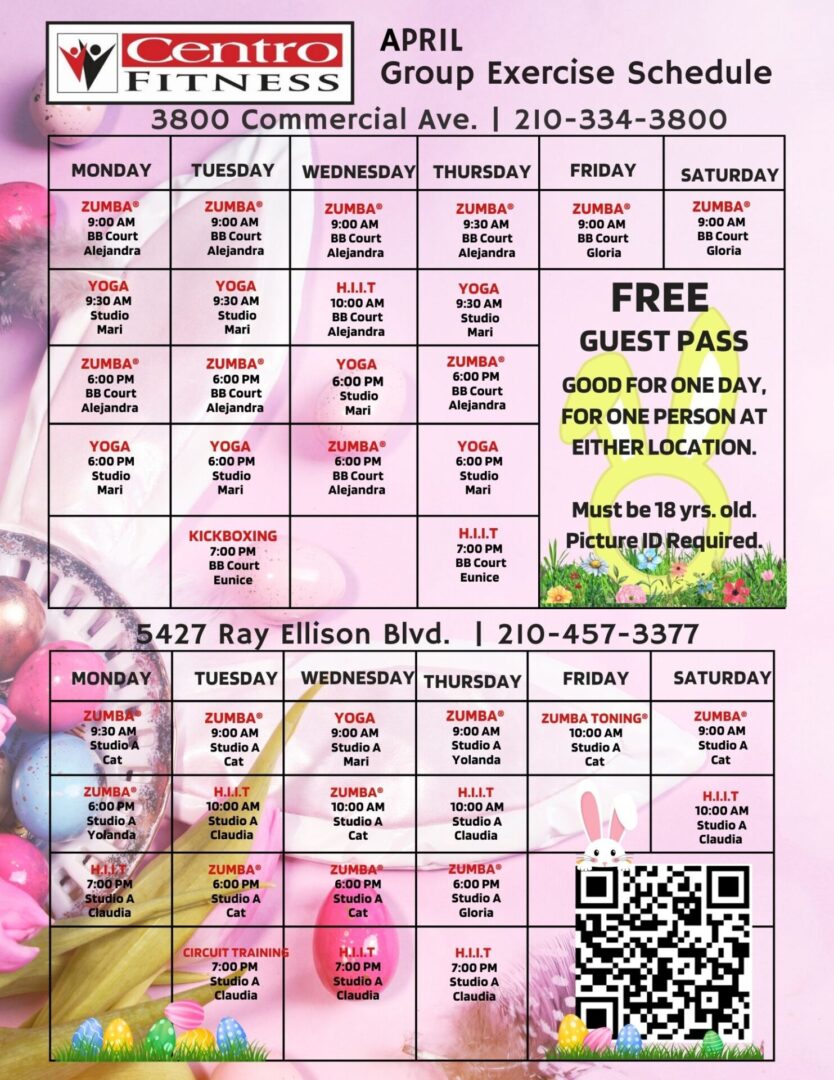 Centro FITNESS

APRIL
Group Exercise Schedule

3800 Commercial Ave. | 210-334-3800

| MONDAY | TUESDAY | WEDNESDAY | THURSDAY | FRIDAY | SATURDAY |
|---|---|---|---|---|---|
| ZUMBA® 9:00 AM BB Court Alejandra | ZUMBA® 9:00 AM BB Court Alejandra | ZUMBA® 9:00 AM BB Court Alejandra | ZUMBA® 9:30 AM BB Court Alejandra | ZUMBA® 9:00 AM BB Court Gloria | ZUMBA® 9:00 AM BB Court Gloria |
| YOGA 9:30 AM Studio Mari | YOGA 9:30 AM Studio Mari | H.I.I.T 10:00 AM BB Court Alejandra | YOGA 9:30 AM Studio Mari | | |
| ZUMBA® 6:00 PM BB Court Alejandra | ZUMBA® 6:00 PM BB Court Alejandra | YOGA 6:00 PM Studio Mari | ZUMBA® 6:00 PM BB Court Alejandra | | |
| YOGA 6:00 PM Studio Mari | YOGA 6:00 PM Studio Mari | ZUMBA® 6:00 PM BB Court Alejandra | YOGA 6:00 PM Studio Mari | | |
| | KICKBOXING 7:00 PM BB Court Eunice | | H.I.I.T 7:00 PM BB Court Eunice | | |

FREE
GUEST PASS
GOOD FOR ONE DAY, FOR ONE PERSON AT EITHER LOCATION.

Must be 18 yrs. old. Picture ID Required.

5427 Ray Ellison Blvd. | 210-457-3377

| MONDAY | TUESDAY | WEDNESDAY | THURSDAY | FRIDAY | SATURDAY |
|---|---|---|---|---|---|
| ZUMBA® 9:30 AM Studio A Cat | ZUMBA® 9:00 AM Studio A Cat | YOGA 9:00 AM Studio A Mari | ZUMBA® 9:00 AM Studio A Yolanda | ZUMBA TONING® 10:00 AM Studio A Cat | ZUMBA® 9:00 AM Studio A Cat |
| ZUMBA® 6:00 PM Studio A Yolanda | H.I.I.T 10:00 AM Studio A Claudia | ZUMBA® 10:00 AM Studio A Cat | H.I.I.T 10:00 AM Studio A Claudia | | H.I.I.T 10:00 AM Studio A Claudia |
| H.I.I.T 7:00 PM Studio A Claudia | ZUMBA® 6:00 PM Studio A Cat | ZUMBA® 6:00 PM Studio A Cat | ZUMBA® 6:00 PM Studio A Gloria | | |
| | CIRCUIT TRAINING 7:00 PM Studio A Claudia | H.I.I.T 7:00 PM Studio A Claudia | H.I.I.T 7:00 PM Studio A Claudia | | |